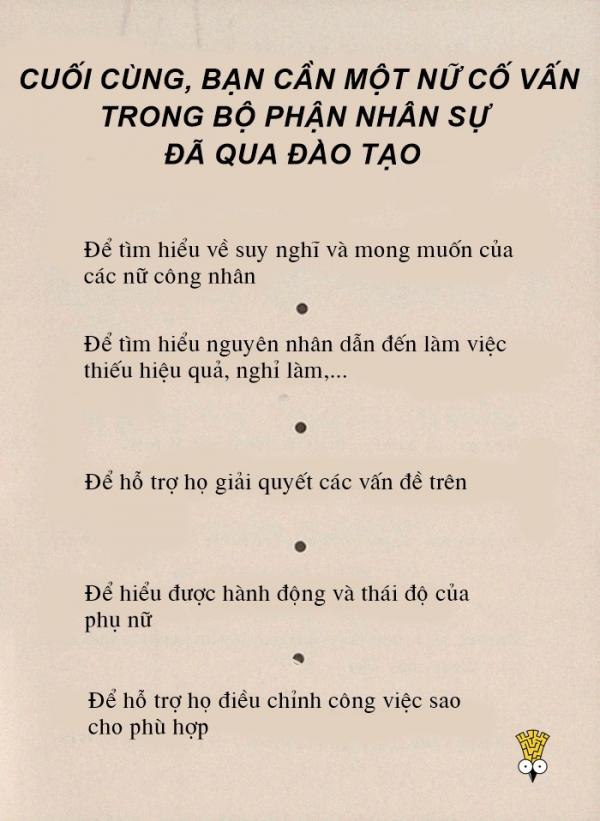 CUỐI CÙNG, BẠN CẦN MỘT NỮ CỐ VẤN TRONG BỘ PHẬN NHÂN SỰ ĐÃ QUA ĐÀO TẠO

Để tìm hiểu về suy nghĩ và mong muốn của các nữ công nhân

Để tìm hiểu nguyên nhân dẫn đến làm việc thiếu hiệu quả, nghỉ làm,...

Để hỗ trợ họ giải quyết các vấn đề trên

Để hiểu được hành động và thái độ của phụ nữ

Để hỗ trợ họ điều chỉnh công việc sao cho phù hợp